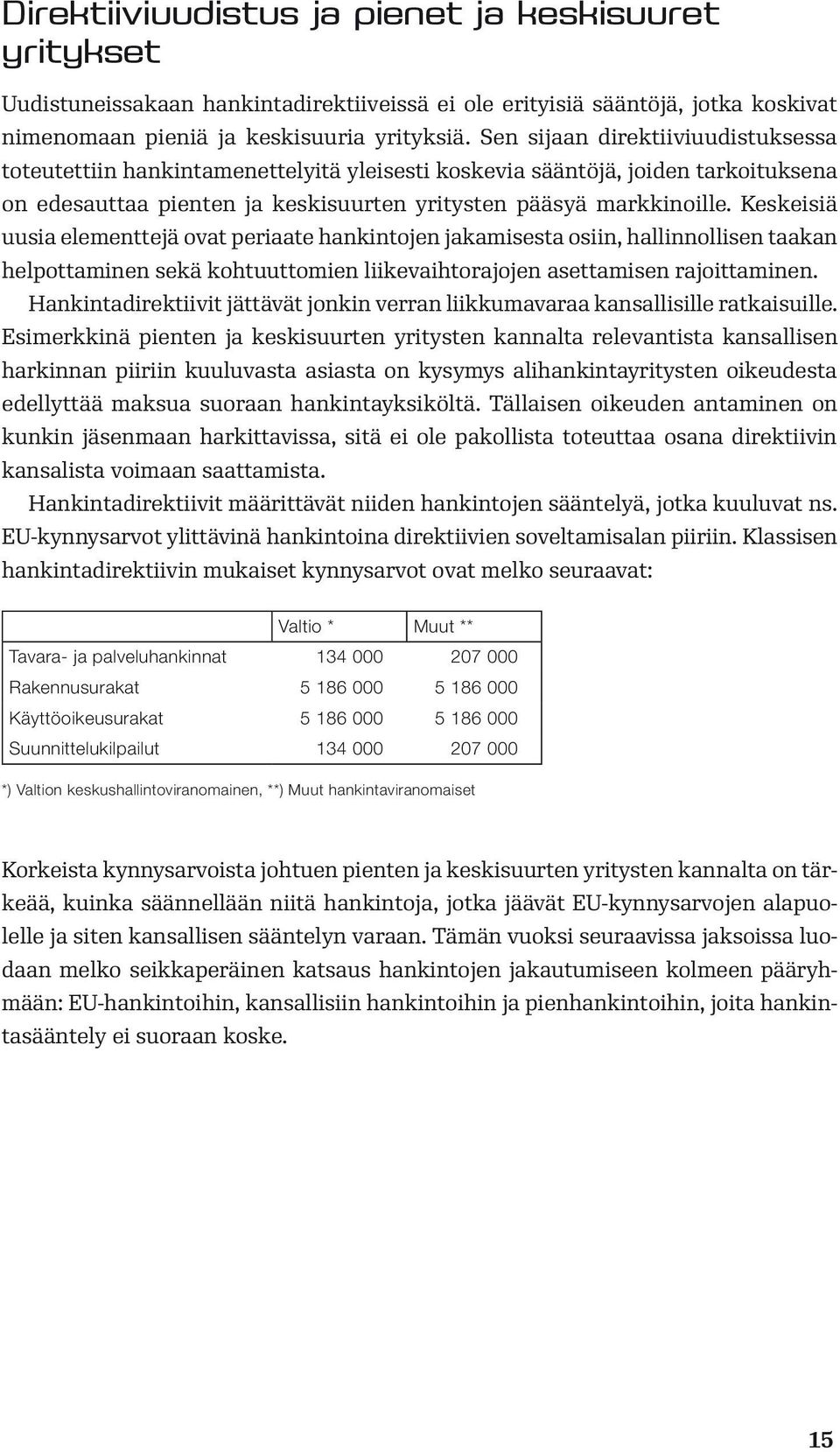 Direktiiviuudistus ja pienet ja keskisuuret yritykset

Uudistuneissakaan hankintadirektiiveissä ei ole erityisiä sääntöjä, jotka koskivat nimenomaan pieniä ja keskisuuria yrityksiä. Sen sijaan direktiiviuudistuksessa toteutettiin hankintamenettelyitä yleisesti koskevia sääntöjä, joiden tarkoituksena on edesauttaa pienten ja keskisuurten yritysten pääsyä markkinoille. Keskeisiä uusia elementtejä ovat periaate hankintojen jakamisesta osiin, hallinnollisen taakan helpottaminen sekä kohtuuttomien liikevaihtorajojen asettamisen rajoittaminen.

Hankintadirektiivit jättävät jonkin verran liikkumavaraa kansallisille ratkaisuille. Esimerkkinä pienten ja keskisuurten yritysten kannalta relevantista kansallisen harkinnan piiriin kuuluvasta asiasta on kysymys alihankintayritysten oikeudesta edellyttää maksua suoraan hankintayksiköltä. Tällaisen oikeuden antaminen on kunkin jäsenmaan harkittavissa, sitä ei ole pakollista toteuttaa osana direktiivin kansalista voimaan saattamista.

Hankintadirektiivit määrittävät niiden hankintojen sääntelyä, jotka kuuluvat ns. EU-kynnysarvot ylittävinä hankintoina direktiivien soveltamisalan piiriin. Klassisen hankintadirektiivin mukaiset kynnysarvot ovat melko seuraavat:

| | Valtio * | Muut ** |
|---|---|---|
| Tavara- ja palveluhankinnat | 134 000 | 207 000 |
| Rakennusurakat | 5 186 000 | 5 186 000 |
| Käyttöoikeusurakat | 5 186 000 | 5 186 000 |
| Suunnittelukilpailut | 134 000 | 207 000 |

*) Valtion keskushallintoviranomainen, **) Muut hankintaviranomaiset

Korkeista kynnysarvoista johtuen pienten ja keskisuurten yritysten kannalta on tärkeää, kuinka säännellään niitä hankintoja, jotka jäävät EU-kynnysarvojen alapuolelle ja siten kansallisen sääntelyn varaan. Tämän vuoksi seuraavissa jaksoissa luodaan melko seikkaperäinen katsaus hankintojen jakautumiseen kolmeen pääryhmään: EU-hankintoihin, kansallisiin hankintoihin ja pienhankintoihin, joita hankintasääntely ei suoraan koske.

15